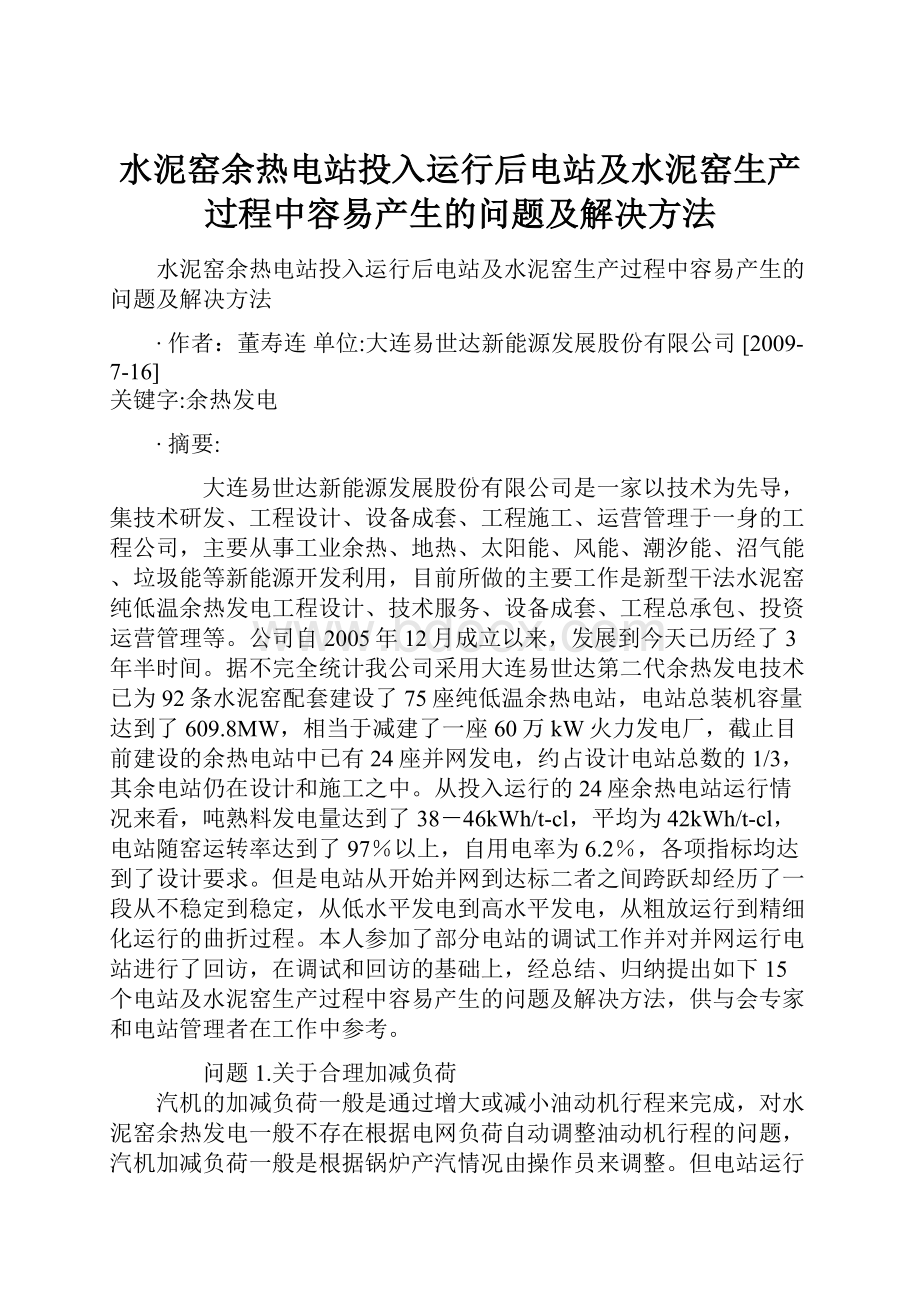 水泥窑余热电站投入运行后电站及水泥窑生产过程中容易产生的问题及解决方法

水泥窑余热电站投入运行后电站及水泥窑生产过程中容易产生的问题及解决方法

· 作者：董寿连 单位:大连易世达新能源发展股份有限公司 [2009-7-16]
关键字:余热发电

· 摘要:

大连易世达新能源发展股份有限公司是一家以技术为先导，集技术研发、工程设计、设备成套、工程施工、运营管理于一身的工程公司，主要从事工业余热、地热、太阳能、风能、潮汐能、沼气能、垃圾能等新能源开发利用，目前所做的主要工作是新型干法水泥窑纯低温余热发电工程设计、技术服务、设备成套、工程总承包、投资运营管理等。公司自2005年12月成立以来，发展到今天已历经了3年半时间。据不完全统计我公司采用大连易世达第二代余热发电技术已为92条水泥窑配套建设了75座纯低温余热电站，电站总装机容量达到了609.8MW，相当于减建了一座60万kW火力发电厂，截止目前建设的余热电站中已有24座并网发电，约占设计电站总数的1/3，其余电站仍在设计和施工之中。从投入运行的24座余热电站运行情况来看，吨熟料发电量达到了38－46kWh/t-cl，平均为42kWh/t-cl，电站随窑运转率达到了97%以上，自用电率为6.2%，各项指标均达到了设计要求。但是电站从开始并网到达标二者之间跨跃却经历了一段从不稳定到稳定，从低水平发电到高水平发电，从粗放运行到精细化运行的曲折过程。本人参加了部分电站的调试工作并对并网运行电站进行了回访，在调试和回访的基础上，经总结、归纳提出如下15个电站及水泥窑生产过程中容易产生的问题及解决方法，供与会专家和电站管理者在工作中参考。

问题1.关于合理加减负荷
汽机的加减负荷一般是通过增大或减小油动机行程来完成，对水泥窑余热发电一般不存在根据电网负荷自动调整油动机行程的问题，汽机加减负荷一般是根据锅炉产汽情况由操作员来调整。但电站运行